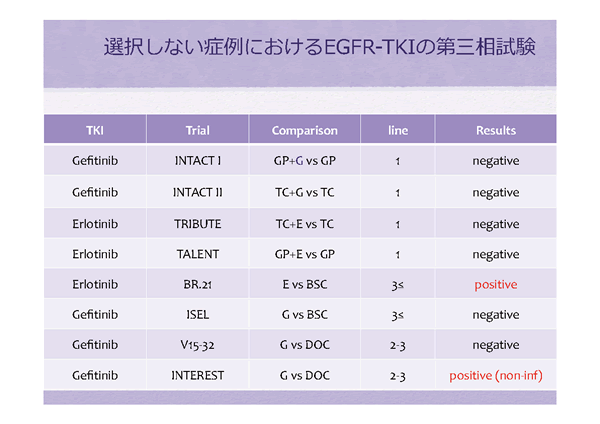 選択しない症例におけるEGFR-TKIの第三相試験

| TKI | Trial | Comparison | line | Results |
|---|---|---|---|---|
| Gefitinib | INTACT I | GP+G vs GP | 1 | negative |
| Gefitinib | INTACT II | TC+G vs TC | 1 | negative |
| Erlotinib | TRIBUTE | TC+E vs TC | 1 | negative |
| Erlotinib | TALENT | GP+E vs GP | 1 | negative |
| Erlotinib | BR.21 | E vs BSC | 3≤ | positive |
| Gefitinib | ISEL | G vs BSC | 3≤ | negative |
| Gefitinib | V15-32 | G vs DOC | 2-3 | negative |
| Gefitinib | INTEREST | G vs DOC | 2-3 | positive (non-inf) |